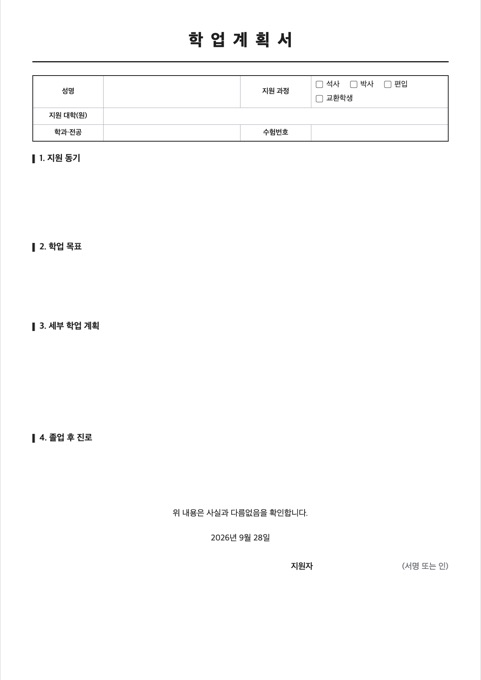 학 업 계 획 서

| 성명 | | 지원 과정 | ☐ 석사 ☐ 박사 ☐ 편입 ☐ 교환학생 |
|---|---|---|---|
| 지원 대학(원) | | | |
| 학과·전공 | | 수험번호 | |

1. 지원 동기

2. 학업 목표

3. 세부 학업 계획

4. 졸업 후 진로

위 내용은 사실과 다름없음을 확인합니다.

2026년 9월 28일

지원자 (서명 또는 인)